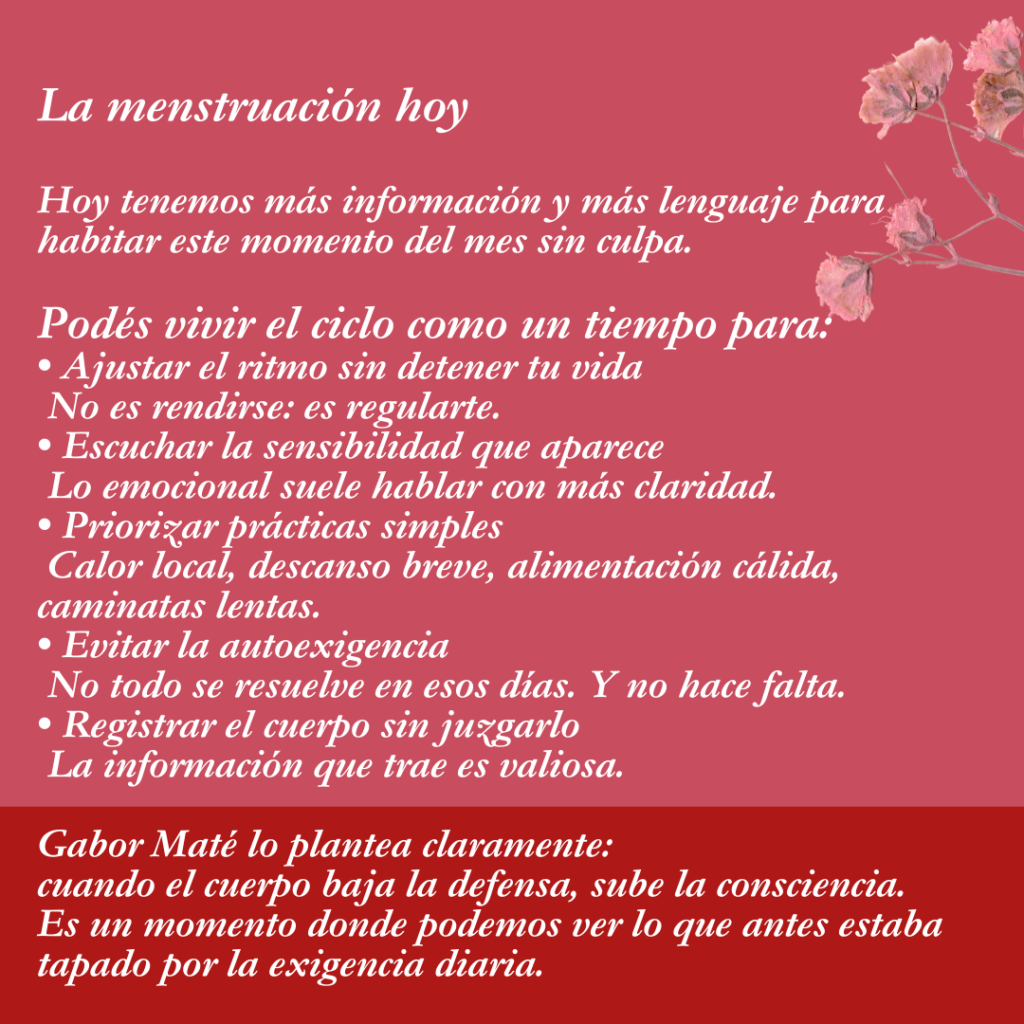 La menstruación hoy

Hoy tenemos más información y más lenguaje para habitar este momento del mes sin culpa.

Podés vivir el ciclo como un tiempo para:
• Ajustar el ritmo sin detener tu vida
No es rendirse: es regularte.
• Escuchar la sensibilidad que aparece
Lo emocional suele hablar con más claridad.
• Priorizar prácticas simples
Calor local, descanso breve, alimentación cálida, caminatas lentas.
• Evitar la autoexigencia
No todo se resuelve en esos días. Y no hace falta.
• Registrar el cuerpo sin juzgarlo
La información que trae es valiosa.

Gabor Maté lo plantea claramente:
cuando el cuerpo baja la defensa, sube la consciencia.
Es un momento donde podemos ver lo que antes estaba tapado por la exigencia diaria.